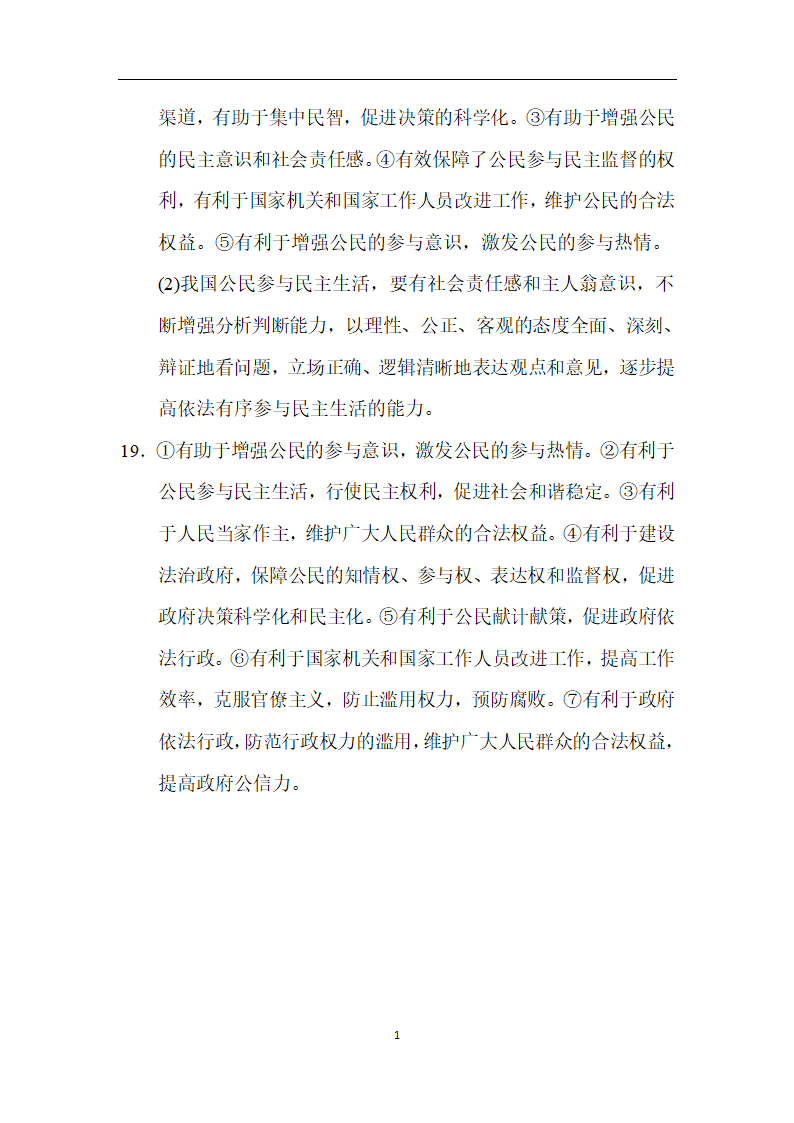 渠道，有助于集中民智，促进决策的科学化。③有助于增强公民的民主意识和社会责任感。④有效保障了公民参与民主监督的权利，有利于国家机关和国家工作人员改进工作，维护公民的合法权益。⑤有利于增强公民的参与意识，激发公民的参与热情。

(2)我国公民参与民主生活，要有社会责任感和主人翁意识，不断增强分析判断能力，以理性、公正、客观的态度全面、深刻、辩证地看问题，立场正确、逻辑清晰地表达观点和意见，逐步提高依法有序参与民主生活的能力。

19. ①有助于增强公民的参与意识，激发公民的参与热情。②有利于公民参与民主生活，行使民主权利，促进社会和谐稳定。③有利于人民当家作主，维护广大人民群众的合法权益。④有利于建设法治政府，保障公民的知情权、参与权、表达权和监督权，促进政府决策科学化和民主化。⑤有利于公民献计献策，促进政府依法行政。⑥有利于国家机关和国家工作人员改进工作，提高工作效率，克服官僚主义，防止滥用权力，预防腐败。⑦有利于政府依法行政，防范行政权力的滥用，维护广大人民群众的合法权益，提高政府公信力。

1